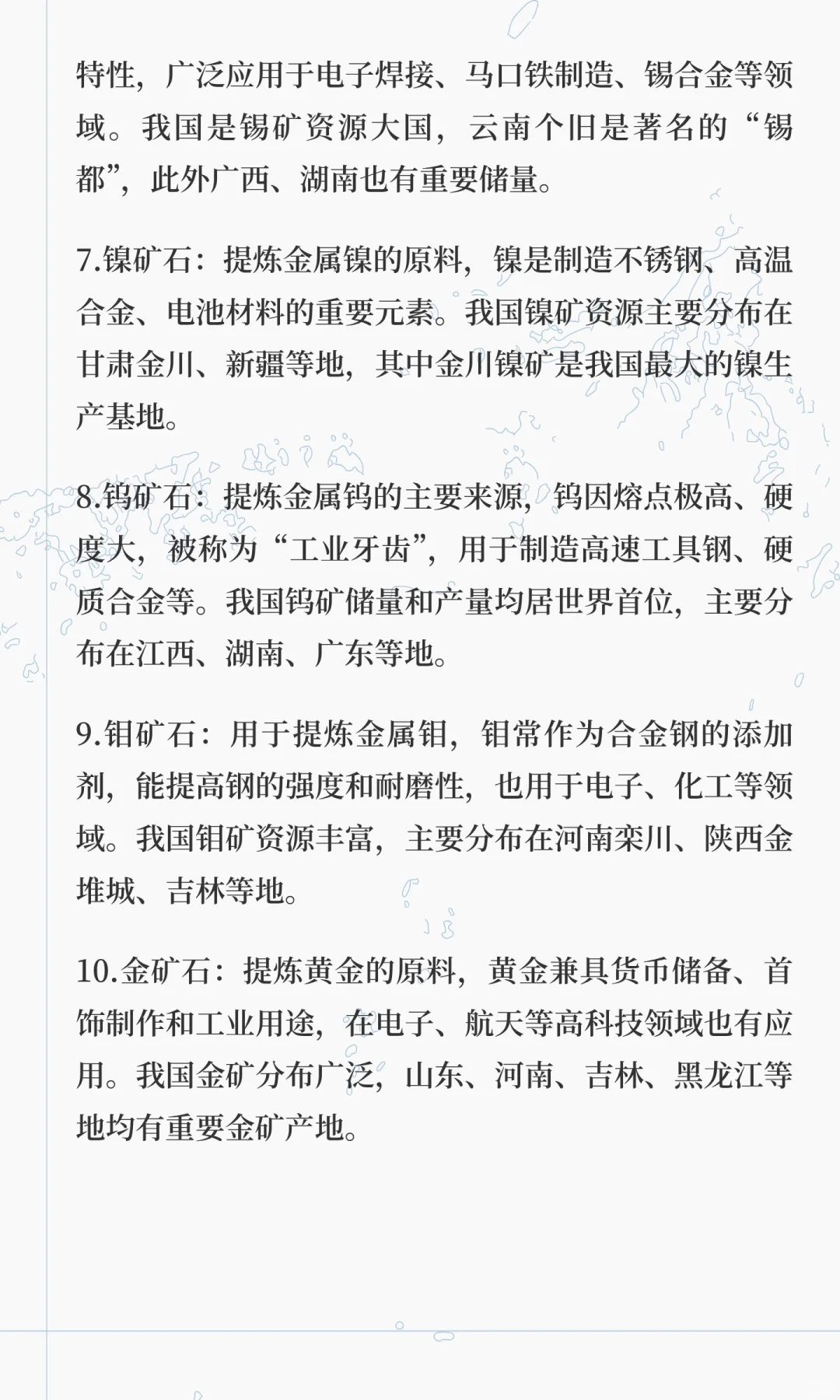 特性，广泛应用于电子焊接、马口铁制造、锡合金等领域。我国是锡矿资源大国，云南个旧是著名的“锡都”，此外广西、湖南也有重要储量。

7.镍矿石：提炼金属镍的原料，镍是制造不锈钢、高温合金、电池材料的重要元素。我国镍矿资源主要分布在甘肃金川、新疆等地，其中金川镍矿是我国最大的镍生产基地。

8.钨矿石：提炼金属钨的主要来源，钨因熔点极高、硬度大，被称为“工业牙齿”，用于制造高速工具钢、硬质合金等。我国钨矿储量和产量均居世界首位，主要分布在江西、湖南、广东等地。

9.钼矿石：用于提炼金属钼，钼常作为合金钢的添加剂，能提高钢的强度和耐磨性，也用于电子、化工等领域。我国钼矿资源丰富，主要分布在河南栾川、陕西金堆城、吉林等地。

10.金矿石：提炼黄金的原料，黄金兼具货币储备、首饰制作和工业用途，在电子、航天等高科技领域也有应用。我国金矿分布广泛，山东、河南、吉林、黑龙江等地均有重要金矿产地。